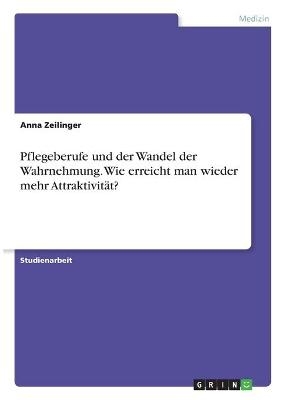 Medizin

Anna Zeilinger

Pflegeberufe und der Wandel der Wahrnehmung. Wie erreicht man wieder mehr Attraktivität?

Studienarbeit

GRIN